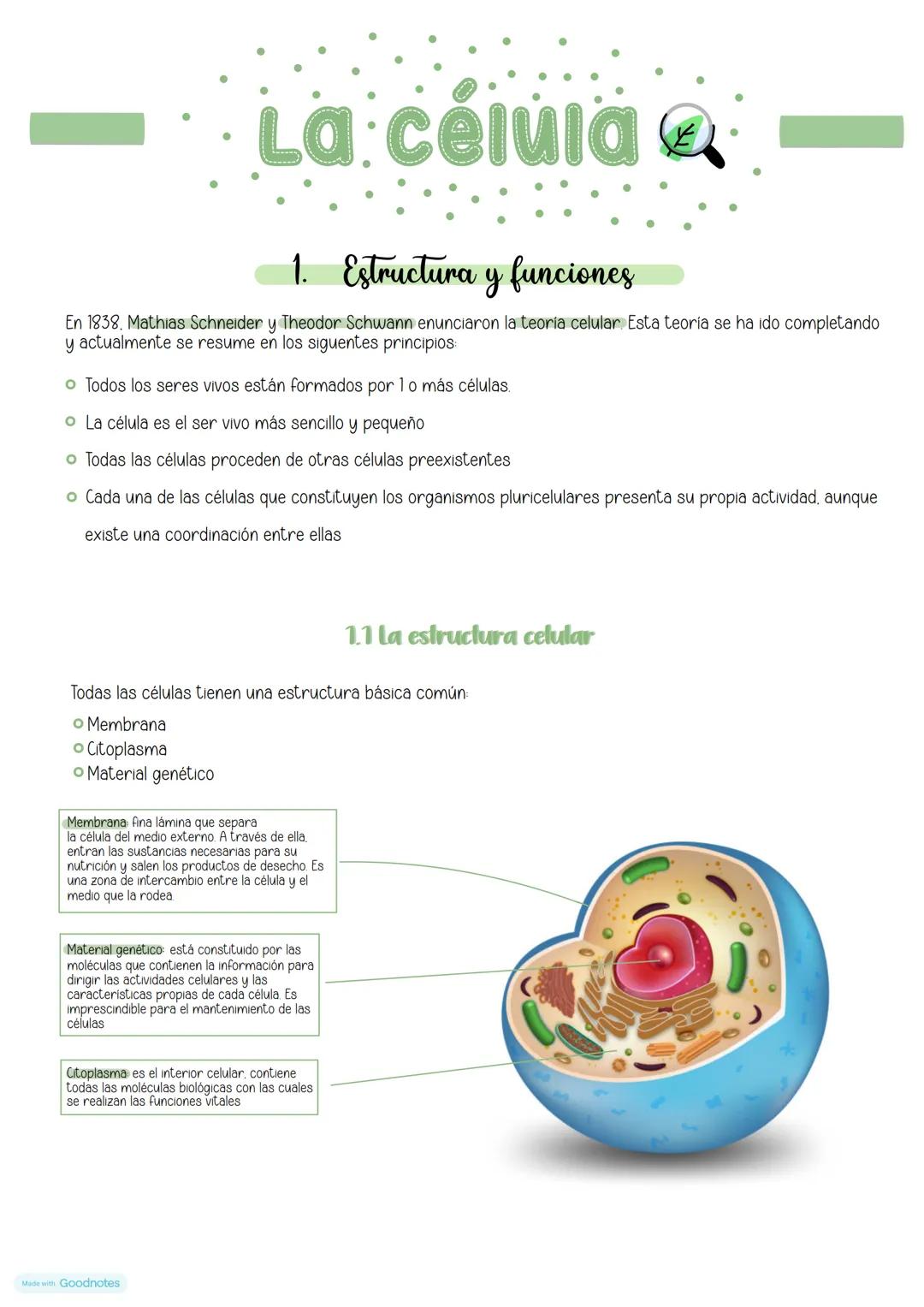 La célula

1. Estructura y funciones

En 1838, Mathias Schneider y Theodor Schwann enunciaron la teoría celular. Esta teoría se ha ido completando y actualmente se resume en los siguentes principios:

• Todos los seres vivos están formados por 1 o más células.
• La célula es el ser vivo más sencillo y pequeño
• Todas las células proceden de otras células preexistentes
• Cada una de las células que constituyen los organismos pluricelulares presenta su propia actividad, aunque existe una coordinación entre ellas

1.1 La estructura celular

Todas las células tienen una estructura básica común:
• Membrana
• Citoplasma
• Material genético

Membrana: fina lámina que separa la célula del medio externo. A través de ella, entran las sustancias necesarias para su nutrición y salen los productos de desecho. Es una zona de intercambio entre la célula y el medio que la rodea.

Material genético: está constituido por las moléculas que contienen la información para dirigir las actividades celulares y las características propias de cada célula. Es imprescindible para el mantenimiento de las células

Citoplasma: es el interior celular, contiene todas las moléculas biológicas con las cuales se realizan las funciones vitales

Made with Goodnotes